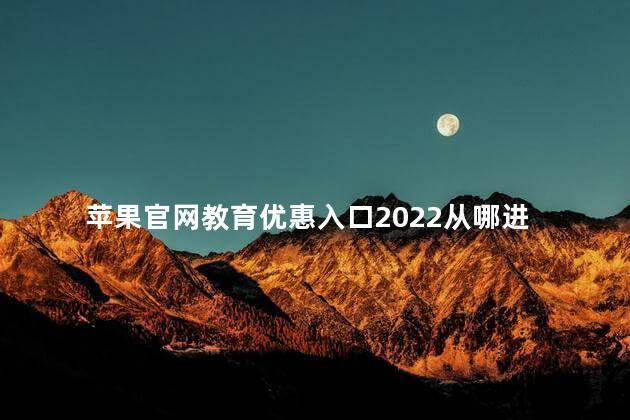 苹果官网教育优惠入口2022从哪进